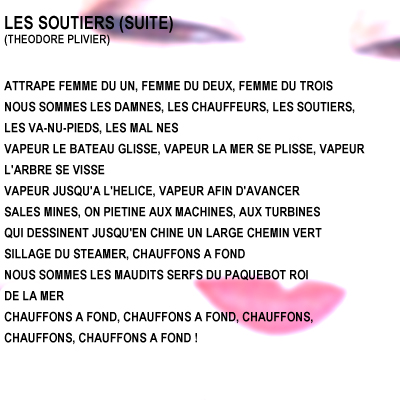 LES SOUTIERS (SUITE)
(THEODORE PLIVIER)

ATTRAPE FEMME DU UN, FEMME DU DEUX, FEMME DU TROIS
NOUS SOMMES LES DAMNES, LES CHAUFFEURS, LES SOUTIERS,
LES VA-NU-PIEDS, LES MAL NES
VAPEUR LE BATEAU GLISSE, VAPEUR LA MER SE PLISSE, VAPEUR
L'ARBRE SE VISSE
VAPEUR JUSQU'A L'HELICE, VAPEUR AFIN D'AVANCER
SALES MINES, ON PIETINE AUX MACHINES, AUX TURBINES
QUI DESSINENT JUSQU'EN CHINE UN LARGE CHEMIN VERT
SILLAGE DU STEAMER, CHAUFFONS A FOND
NOUS SOMMES LES MAUDITS SERFS DU PAQUEBOT ROI
DE LA MER
CHAUFFONS A FOND, CHAUFFONS A FOND, CHAUFFONS,
CHAUFFONS, CHAUFFONS A FOND !